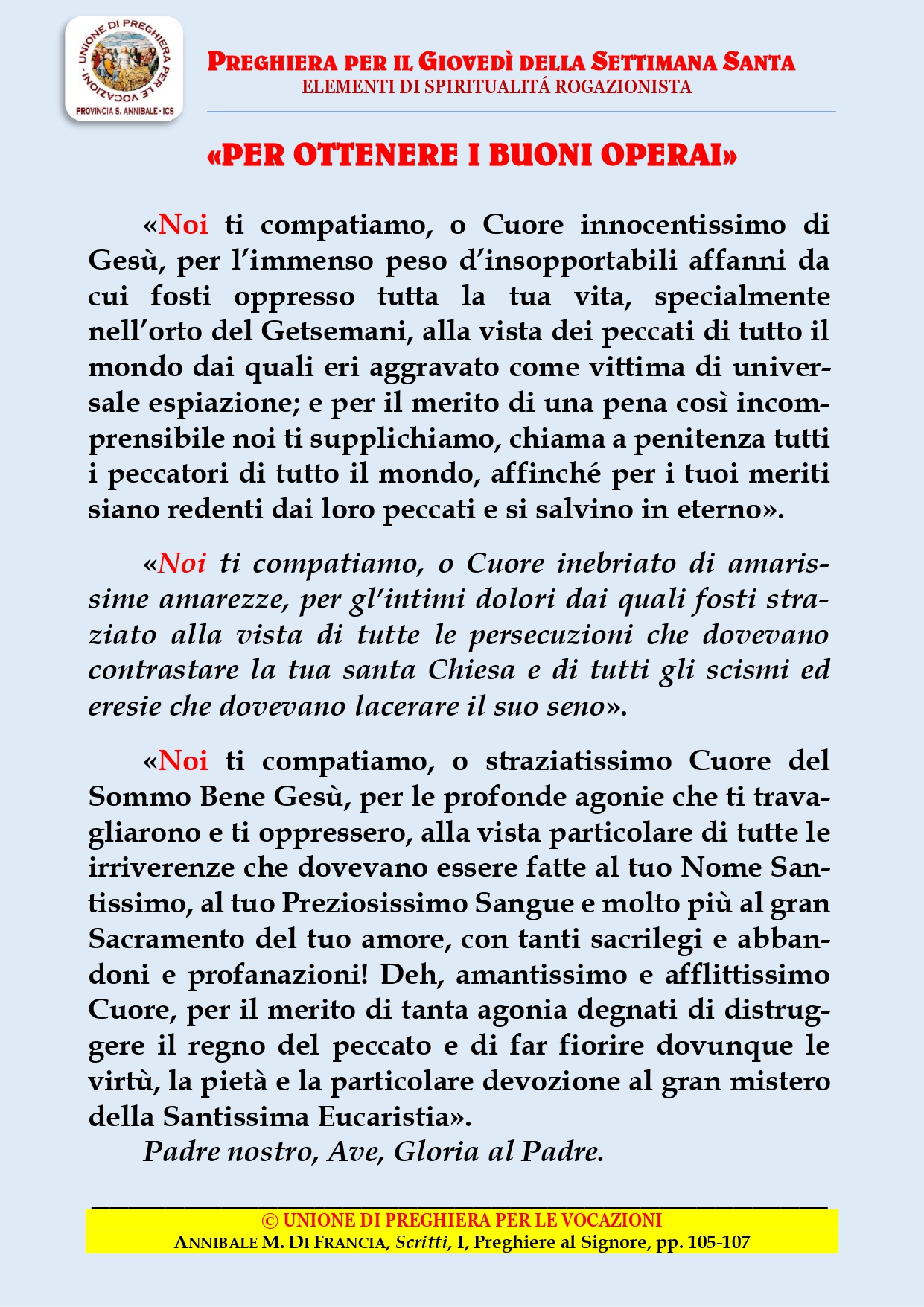 UNIONE DI PREGHIERA PER LE VOCAZIONI
PROVINCIA S. ANNIBALE · ICS

PREGHIERA PER IL GIOVEDÌ DELLA SETTIMANA SANTA
ELEMENTI DI SPIRITUALITÁ ROGAZIONISTA

«PER OTTENERE I BUONI OPERAI»

«Noi ti compatiamo, o Cuore innocentissimo di Gesù, per l'immenso peso d'insopportabili affanni da cui fosti oppresso tutta la tua vita, specialmente nell'orto del Getsemani, alla vista dei peccati di tutto il mondo dai quali eri aggravato come vittima di universale espiazione; e per il merito di una pena così incomprensibile noi ti supplichiamo, chiama a penitenza tutti i peccatori di tutto il mondo, affinché per i tuoi meriti siano redenti dai loro peccati e si salvino in eterno».

«Noi ti compatiamo, o Cuore inebriato di amarissime amarezze, per gl'intimi dolori dai quali fosti straziato alla vista di tutte le persecuzioni che dovevano contrastare la tua santa Chiesa e di tutti gli scismi ed eresie che dovevano lacerare il suo seno».

«Noi ti compatiamo, o straziatissimo Cuore del Sommo Bene Gesù, per le profonde agonie che ti travagliarono e ti oppressero, alla vista particolare di tutte le irriverenze che dovevano essere fatte al tuo Nome Santissimo, al tuo Preziosissimo Sangue e molto più al gran Sacramento del tuo amore, con tanti sacrilegi e abbandoni e profanazioni! Deh, amantissimo e afflittissimo Cuore, per il merito di tanta agonia degnati di distruggere il regno del peccato e di far fiorire dovunque le virtù, la pietà e la particolare devozione al gran mistero della Santissima Eucaristia».
Padre nostro, Ave, Gloria al Padre.

© UNIONE DI PREGHIERA PER LE VOCAZIONI
ANNIBALE M. DI FRANCIA, Scritti, I, Preghiere al Signore, pp. 105-107